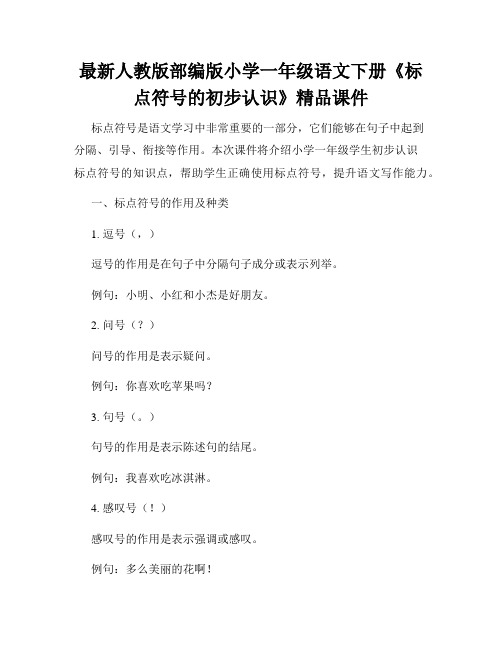 最新人教版部编版小学一年级语文下册《标点符号的初步认识》精品课件

标点符号是语文学习中非常重要的一部分，它们能够在句子中起到分隔、引导、衔接等作用。本次课件将介绍小学一年级学生初步认识标点符号的知识点，帮助学生正确使用标点符号，提升语文写作能力。

一、标点符号的作用及种类

1. 逗号（，）

逗号的作用是在句子中分隔句子成分或表示列举。

例句：小明、小红和小杰是好朋友。

2. 问号（？）

问号的作用是表示疑问。

例句：你喜欢吃苹果吗？

3. 句号（。）

句号的作用是表示陈述句的结尾。

例句：我喜欢吃冰淇淋。

4. 感叹号（！）

感叹号的作用是表示强调或感叹。

例句：多么美丽的花啊！